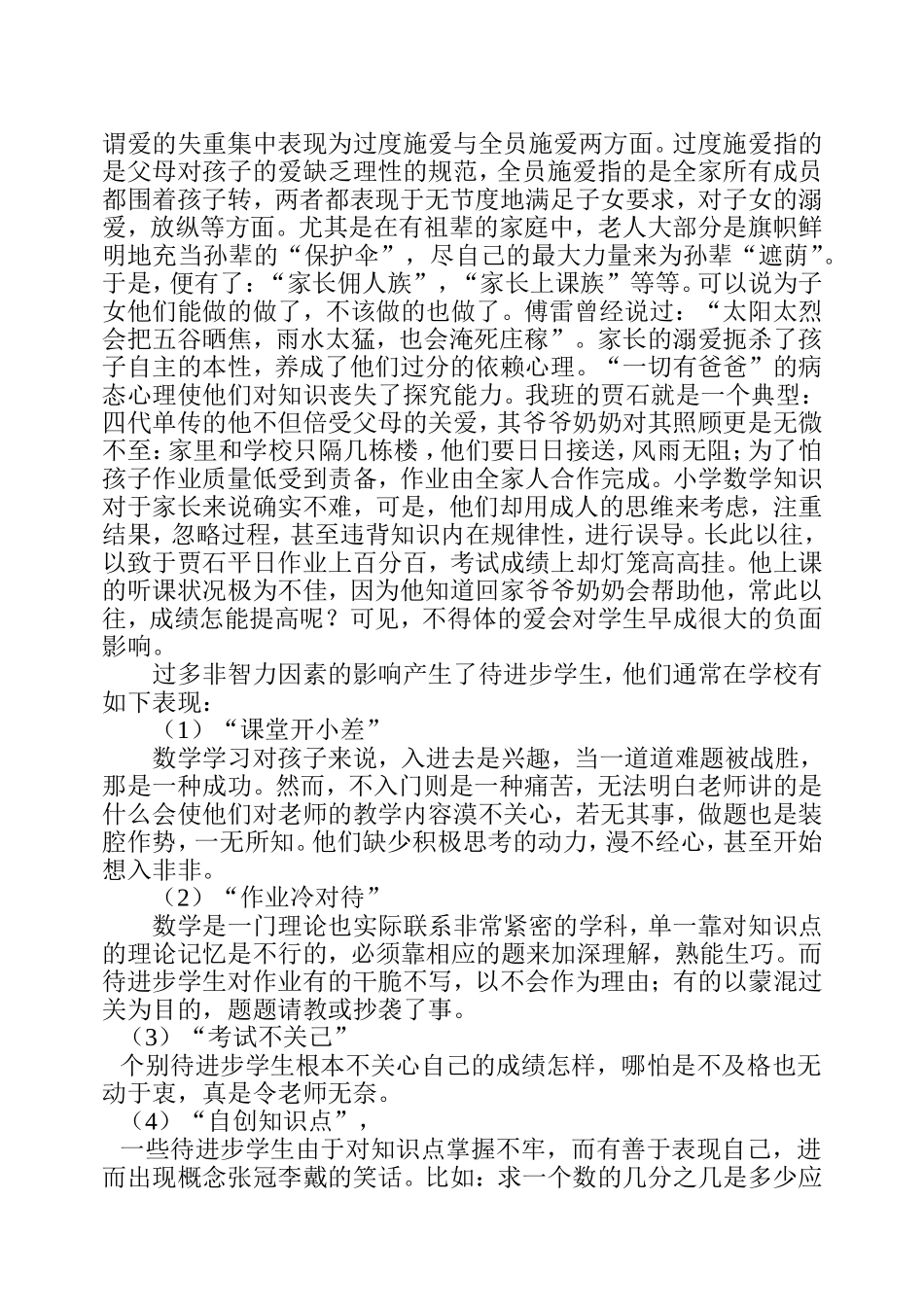 谓爱的失重集中表现为过度施爱与全员施爱两方面。过度施爱指的是父母对孩子的爱缺乏理性的规范，全员施爱指的是全家所有成员都围着孩子转，两者都表现于无节度地满足子女要求，对子女的溺爱，放纵等方面。尤其是在有祖辈的家庭中，老人大部分是旗帜鲜明地充当孙辈的“保护伞”，尽自己的最大力量来为孙辈“遮荫”。于是，便有了：“家长佣人族”，“家长上课族”等等。可以说为子女他们能做的做了，不该做的也做了。傅雷曾经说过：“太阳太烈会把五谷晒焦，雨水太猛，也会淹死庄稼”。家长的溺爱扼杀了孩子自主的本性，养成了他们过分的依赖心理。“一切有爸爸”的病态心理使他们对知识丧失了探究能力。我班的贾石就是一个典型：四代单传的他不但倍受父母的关爱，其爷爷奶奶对其照顾更是无微不至：家里和学校只隔几栋楼，他们要日日接送，风雨无阻；为了怕孩子作业质量低受到责备，作业由全家人合作完成。小学数学知识对于家长来说确实不难，可是，他们却用成人的思维来考虑，注重结果，忽略过程，甚至违背知识内在规律性，进行误导。长此以往，以致于贾石平日作业上百分百，考试成绩上却灯笼高高挂。他上课的听课状况极为不佳，因为他知道回家爷爷奶奶会帮助他，常此以往，成绩怎能提高呢？可见，不得体的爱会对学生早成很大的负面影响。

过多非智力因素的影响产生了待进步学生，他们通常在学校有如下表现：

（1）“课堂开小差”

数学学习对孩子来说，入进去是兴趣，当一道道难题被战胜，那是一种成功。然而，不入门则是一种痛苦，无法明白老师讲的是什么会使他们对老师的教学内容漠不关心，若无其事，做题也是装腔作势，一无所知。他们缺少积极思考的动力，漫不经心，甚至开始想入非非。

（2）“作业冷对待”

数学是一门理论也实际联系非常紧密的学科，单一靠对知识点的理论记忆是不行的，必须靠相应的题来加深理解，熟能生巧。而待进步学生对作业有的干脆不写，以不会作为理由；有的以蒙混过关为目的，题题请教或抄袭了事。

（3）“考试不关己”

个别待进步学生根本不关心自己的成绩怎样，哪怕是不及格也无动于衷，真是令老师无奈。

（4）“自创知识点”，

一些待进步学生由于对知识点掌握不牢，而有善于表现自己，进而出现概念张冠李戴的笑话。比如：求一个数的几分之几是多少应